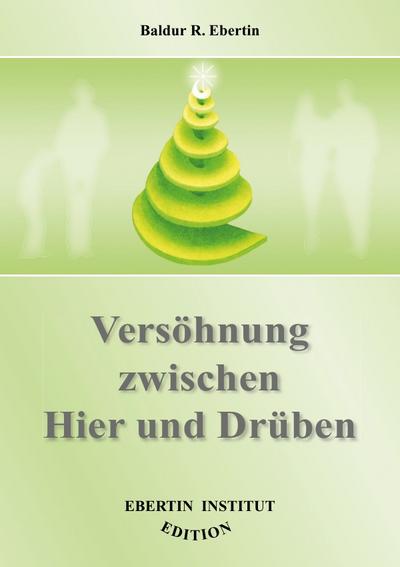 Baldur R. Ebertin

Versöhnung zwischen Hier und Drüben

EBERTIN INSTITUT
EDITION